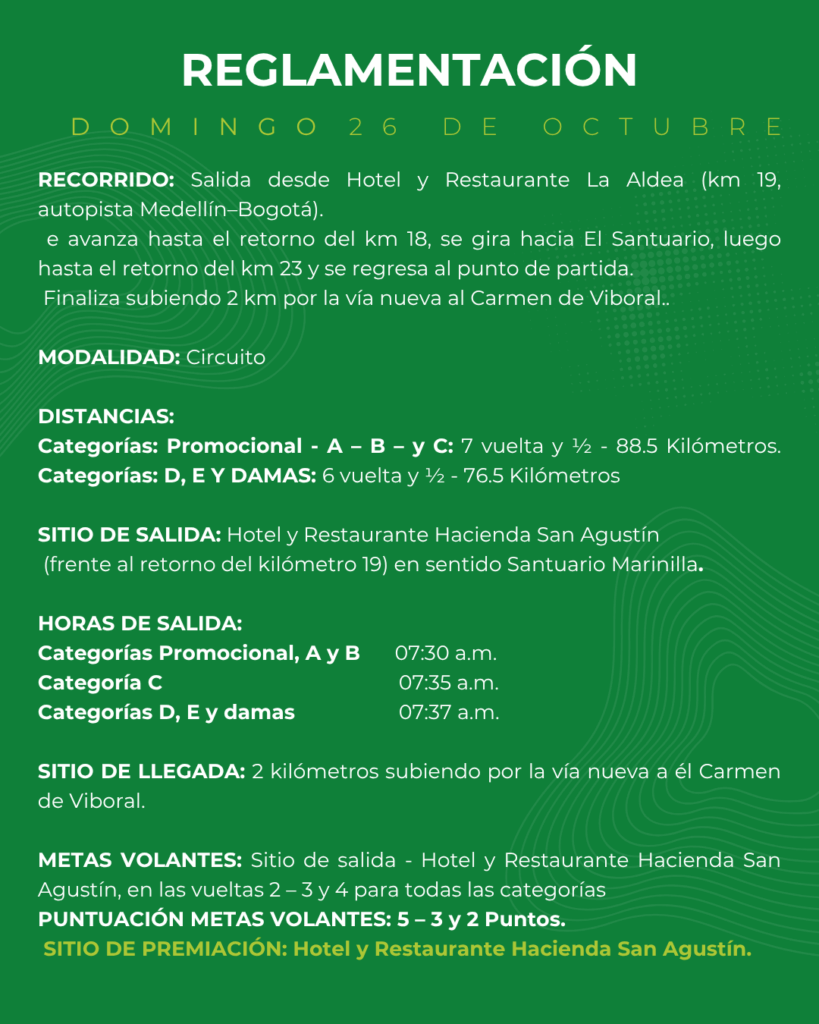 REGLAMENTACIÓN

DOMINGO 26 DE OCTUBRE

RECORRIDO: Salida desde Hotel y Restaurante La Aldea (km 19, autopista Medellín–Bogotá).
e avanza hasta el retorno del km 18, se gira hacia El Santuario, luego hasta el retorno del km 23 y se regresa al punto de partida.
Finaliza subiendo 2 km por la vía nueva al Carmen de Viboral..

MODALIDAD: Circuito

DISTANCIAS:
Categorías: Promocional - A – B – y C: 7 vuelta y ½ - 88.5 Kilómetros.
Categorías: D, E Y DAMAS: 6 vuelta y ½ - 76.5 Kilómetros

SITIO DE SALIDA: Hotel y Restaurante Hacienda San Agustín (frente al retorno del kilómetro 19) en sentido Santuario Marinilla.

HORAS DE SALIDA:
Categorías Promocional, A y B 07:30 a.m.
Categoría C 07:35 a.m.
Categorías D, E y damas 07:37 a.m.

SITIO DE LLEGADA: 2 kilómetros subiendo por la vía nueva a él Carmen de Viboral.

METAS VOLANTES: Sitio de salida - Hotel y Restaurante Hacienda San Agustín, en las vueltas 2 – 3 y 4 para todas las categorías
PUNTUACIÓN METAS VOLANTES: 5 – 3 y 2 Puntos.
SITIO DE PREMIACIÓN: Hotel y Restaurante Hacienda San Agustín.